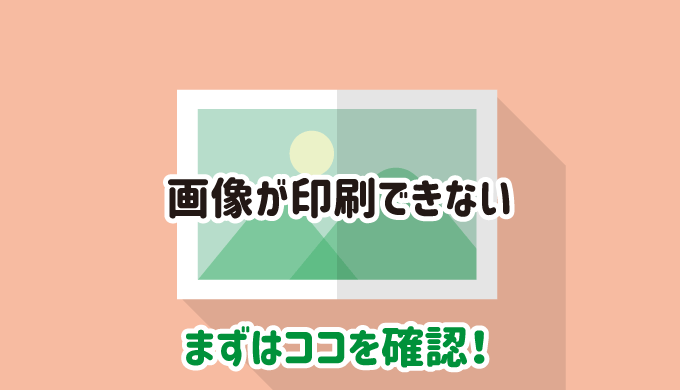 画像が印刷できない

まずはココを確認!